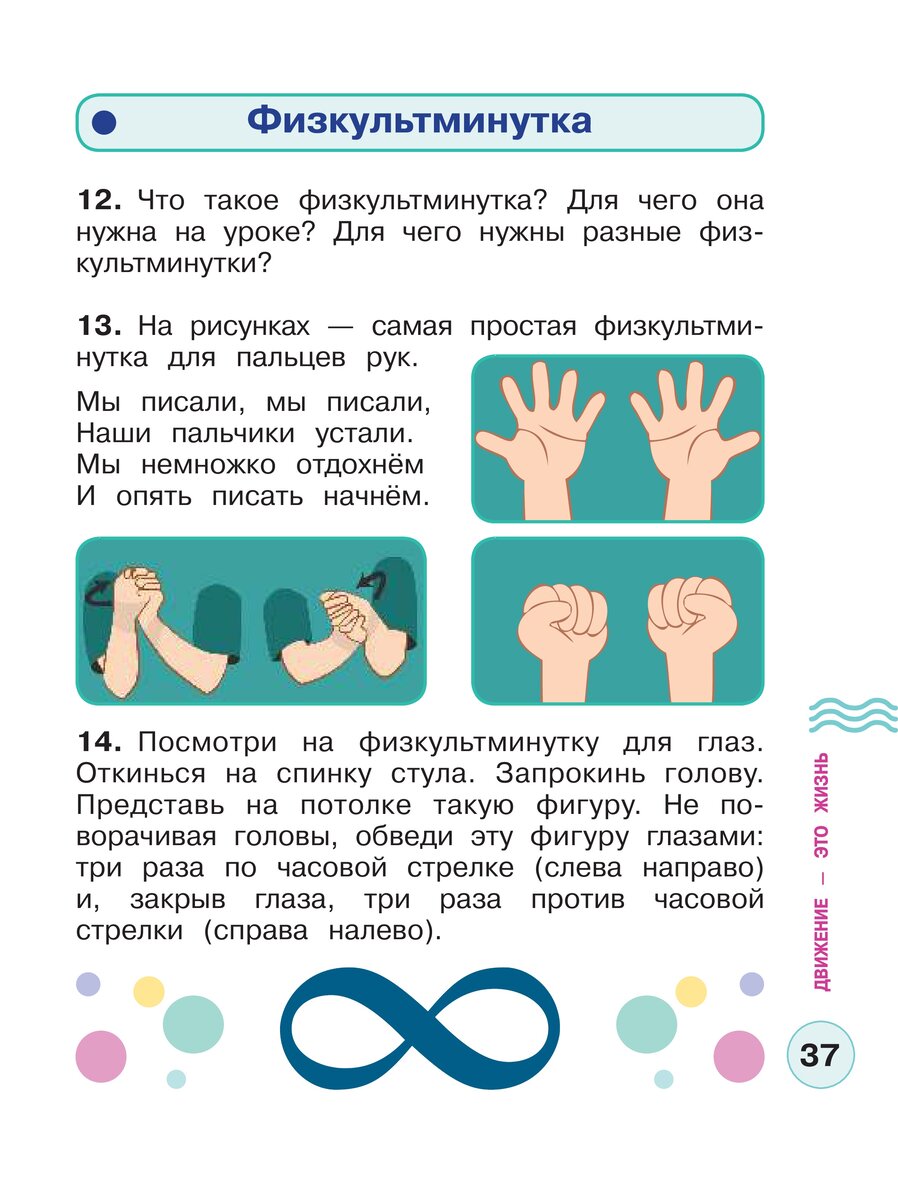 Физкультминутка

12. Что такое физкультминутка? Для чего она нужна на уроке? Для чего нужны разные физкультминутки?

13. На рисунках — самая простая физкультминутка для пальцев рук.

Мы писали, мы писали,
Наши пальчики устали.
Мы немножко отдохнём
И опять писать начнём.

14. Посмотри на физкультминутку для глаз. Откинься на спинку стула. Запрокинь голову. Представь на потолке такую фигуру. Не поворачивая головы, обведи эту фигуру глазами: три раза по часовой стрелке (слева направо) и, закрыв глаза, три раза против часовой стрелки (справа налево).

ДВИЖЕНИЕ — ЭТО ЖИЗНЬ

37